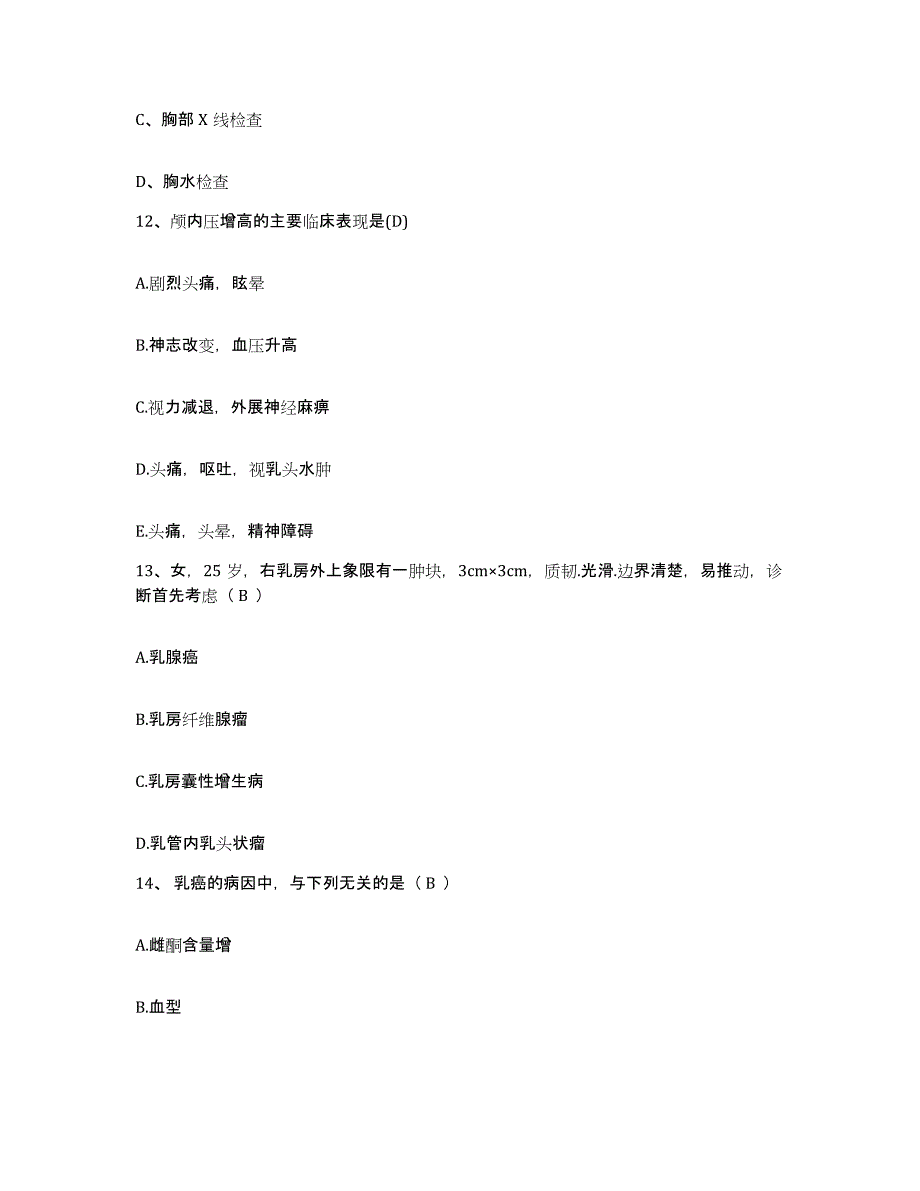 C、胸部 X 线检查

D、胸水检查

12、颅内压增高的主要临床表现是(D)

A.剧烈头痛，眩晕

B.神志改变，血压升高

C.视力减退，外展神经麻痹

D.头痛，呕吐，视乳头水肿

E.头痛，头晕，精神障碍

13、女，25 岁，右乳房外上象限有一肿块，3cm×3cm，质韧.光滑.边界清楚，易推动，诊断首先考虑（ B ）

A.乳腺癌

B.乳房纤维腺瘤

C.乳房囊性增生病

D.乳管内乳头状瘤

14、 乳癌的病因中，与下列无关的是（ B ）

A.雌酮含量增

B.血型